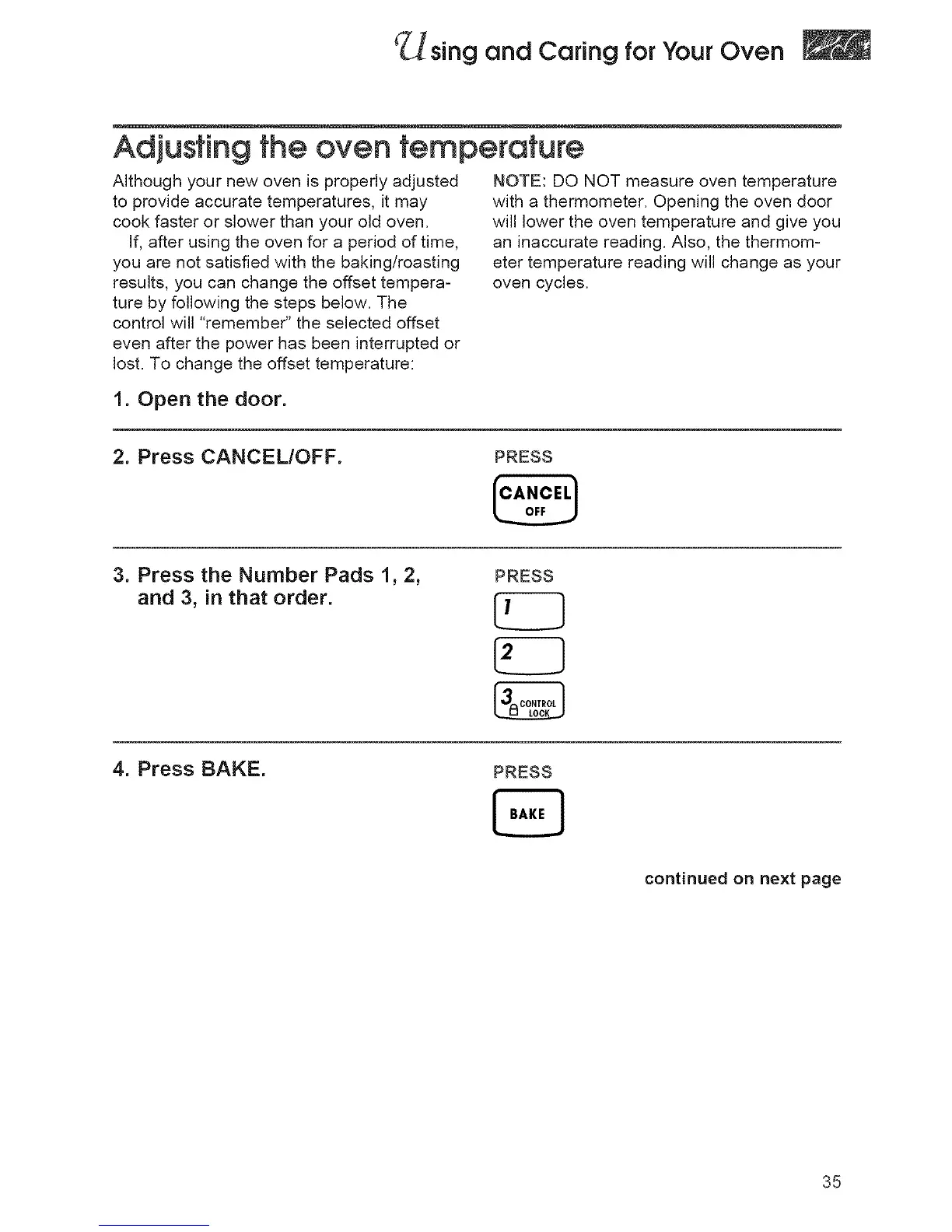 Using and Caring for Your Oven

Adjusting the oven temperature

Although your new oven is properly adjusted to provide accurate temperatures, it may cook faster or slower than your old oven.

If, after using the oven for a period of time, you are not satisfied with the baking/roasting results, you can change the offset temperature by following the steps below. The control will "remember" the selected offset even after the power has been interrupted or lost. To change the offset temperature:

NOTE: DO NOT measure oven temperature with a thermometer. Opening the oven door will lower the oven temperature and give you an inaccurate reading. Also, the thermometer temperature reading will change as your oven cycles.

1. Open the door.

2. Press CANCEL/OFF.

PRESS

CANCEL OFF

3. Press the Number Pads 1, 2, and 3, in that order.

PRESS

1

2

3 CONTROL LOCK

4. Press BAKE.

PRESS

BAKE

continued on next page

35